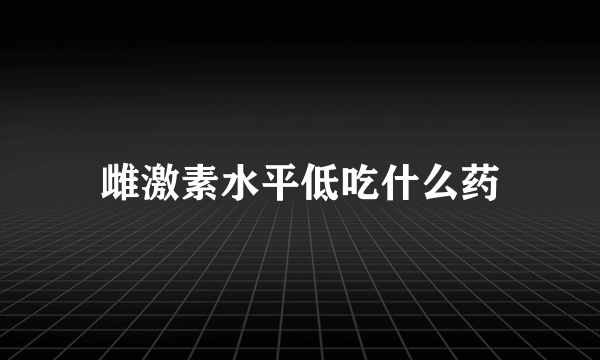 雌激素水平低吃什么药